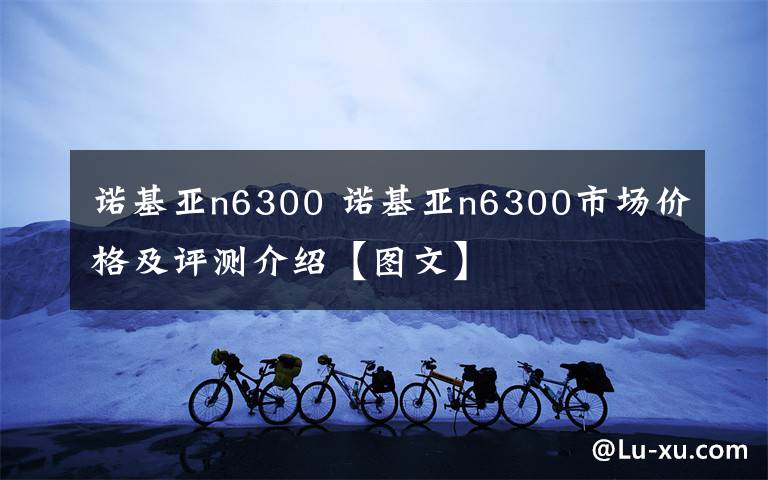 诺基亚n6300 诺基亚n6300市场价格及评测介绍【图文】

@Lu-xu.com